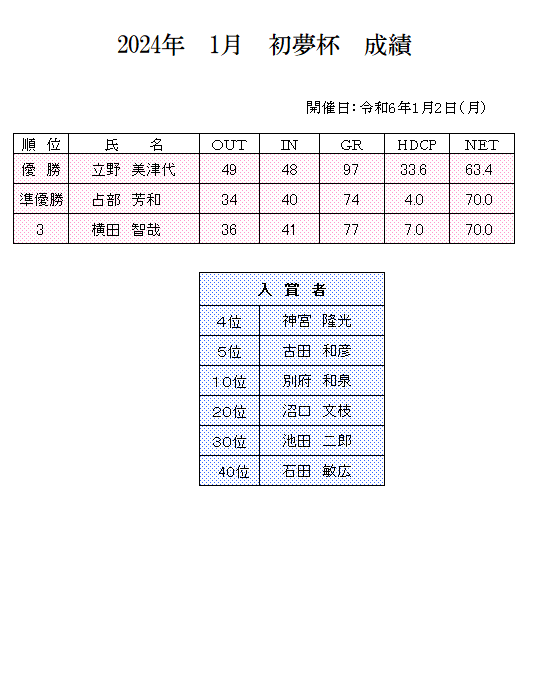 2024年　1月　初夢杯　成績

開催日：令和6年1月2日（月）

| 順　位 | 氏　　名 | OUT | IN | GR | HDCP | NET |
|---|---|---|---|---|---|---|
| 優　勝 | 立野　美津代 | 49 | 48 | 97 | 33.6 | 63.4 |
| 準優勝 | 占部　芳和 | 34 | 40 | 74 | 4.0 | 70.0 |
| 3 | 横田　智哉 | 36 | 41 | 77 | 7.0 | 70.0 |

| 入　賞　者 | |
|---|---|
| 4位 | 神宮　隆光 |
| 5位 | 古田　和彦 |
| 10位 | 別府　和泉 |
| 20位 | 沼口　文枝 |
| 30位 | 池田　二郎 |
| 40位 | 石田　敏広 |